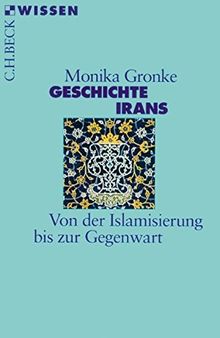 WISSEN

C.H.BECK

Monika Gronke

GESCHICHTE IRANS

Von der Islamisierung bis zur Gegenwart